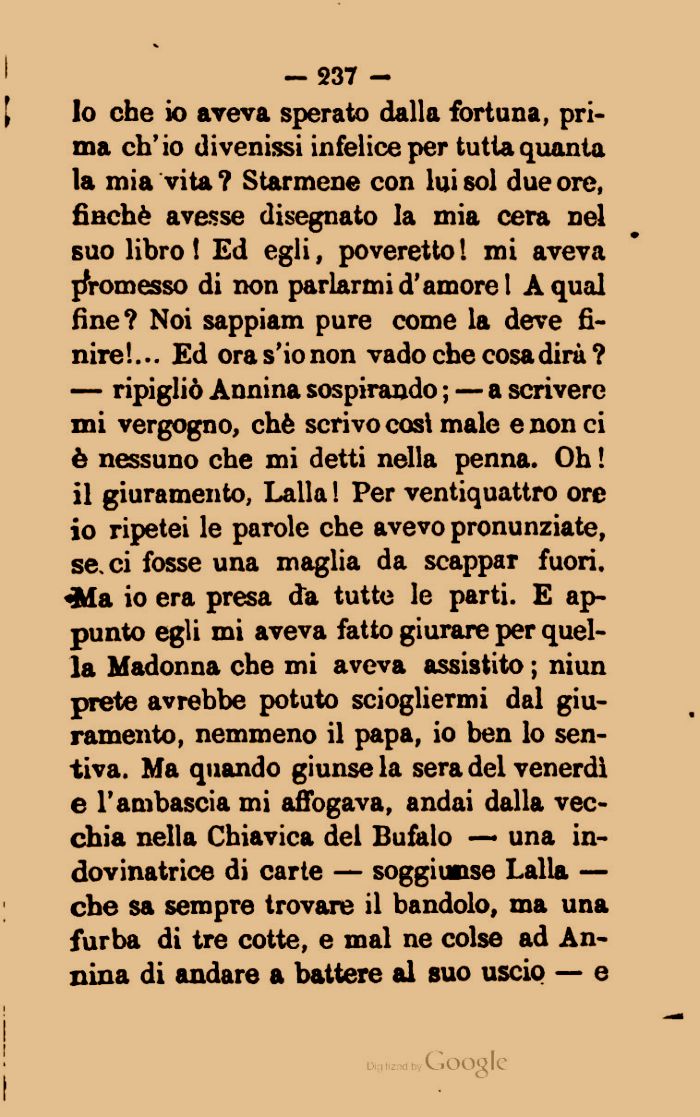 — 237 —

lo che io aveva sperato dalla fortuna, prima ch'io divenissi infelice per tutta quanta la mia vita? Starmene con lui sol due ore, finchè avesse disegnato la mia cera nel suo libro! Ed egli, poveretto! mi aveva promesso di non parlarmi d'amore! A qual fine? Noi sappiam pure come la deve finire!... Ed ora s'io non vado che cosa dirà? — ripigliò Annina sospirando; — a scrivere mi vergogno, chè scrivo così male e non ci è nessuno che mi detti nella penna. Oh! il giuramento, Lalla! Per ventiquattro ore io ripetei le parole che avevo pronunziate, se ci fosse una maglia da scappar fuori. Ma io era presa da tutte le parti. E appunto egli mi aveva fatto giurare per quella Madonna che mi aveva assistito; niun prete avrebbe potuto sciogliermi dal giuramento, nemmeno il papa, io ben lo sentiva. Ma quando giunse la sera del venerdì e l'ambascia mi affogava, andai dalla vecchia nella Chiavica del Bufalo — una indovinatrice di carte — soggiunse Lalla — che sa sempre trovare il bandolo, ma una furba di tre cotte, e mal ne colse ad Annina di andare a battere al suo uscio — e

Digitized by Google